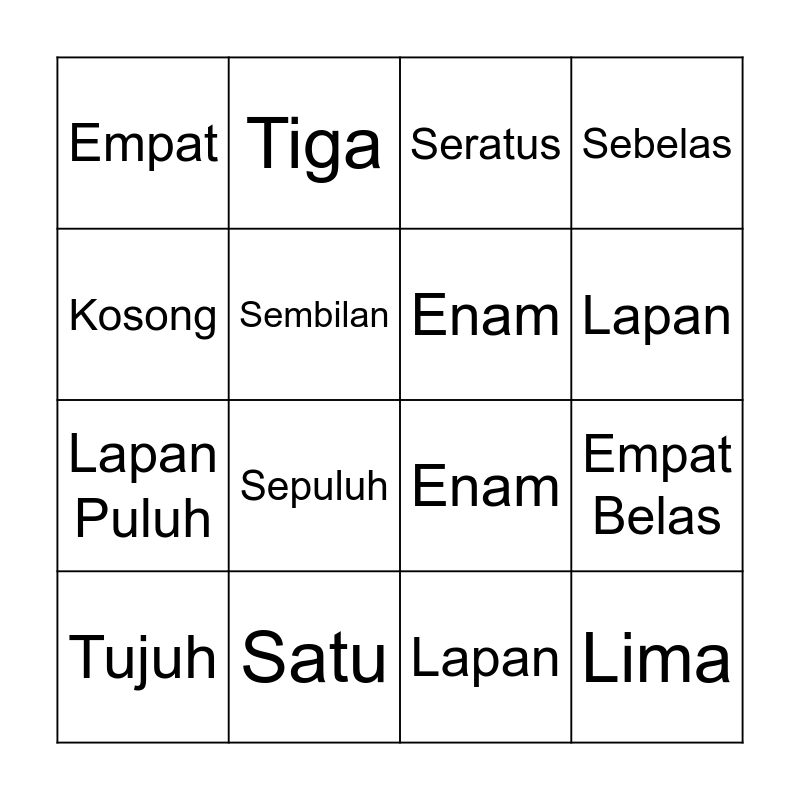 | Empat | Tiga | Seratus | Sebelas |
|---|---|---|---|
| Kosong | Sembilan | Enam | Lapan |
| Lapan Puluh | Sepuluh | Enam | Empat Belas |
| Tujuh | Satu | Lapan | Lima |